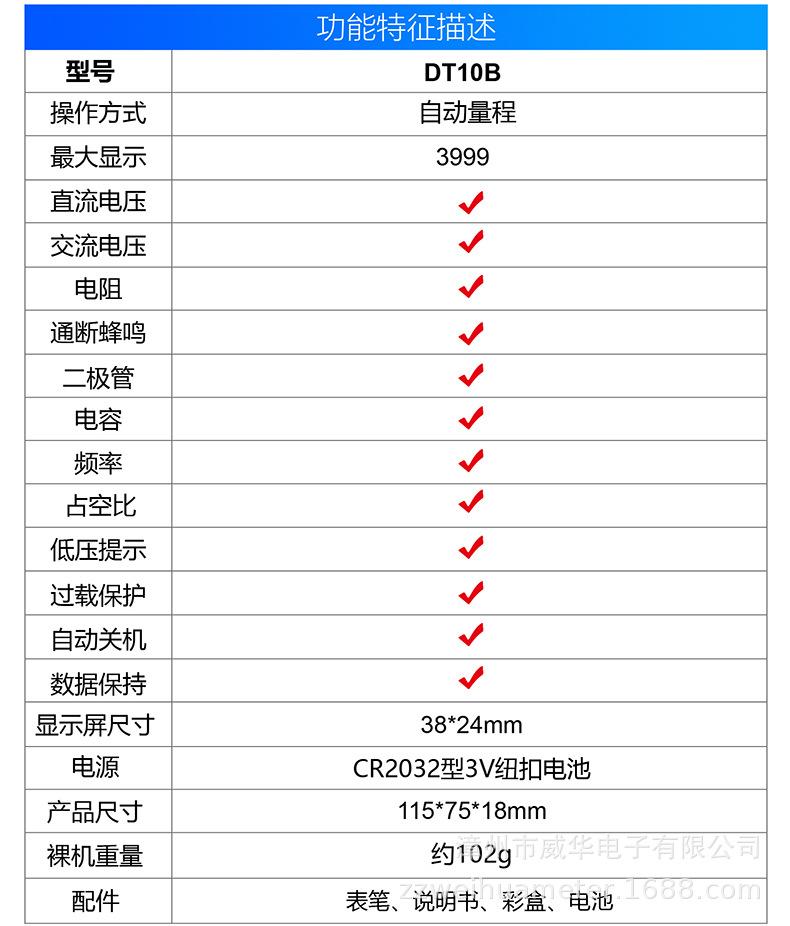 功能特征描述

| 型号 | DT10B |
|---|---|
| 操作方式 | 自动量程 |
| 最大显示 | 3999 |
| 直流电压 | ✔ |
| 交流电压 | ✔ |
| 电阻 | ✔ |
| 通断蜂鸣 | ✔ |
| 二极管 | ✔ |
| 电容 | ✔ |
| 频率 | ✔ |
| 占空比 | ✔ |
| 低压提示 | ✔ |
| 过载保护 | ✔ |
| 自动关机 | ✔ |
| 数据保持 | ✔ |
| 显示屏尺寸 | 38*24mm |
| 电源 | CR2032型3V纽扣电池 |
| 产品尺寸 | 115*75*18mm |
| 裸机重量 | 约102g |
| 配件 | 表笔、说明书、彩盒、电池 |

漳州市威华电子有限公司
zzweihuameter.1688.com